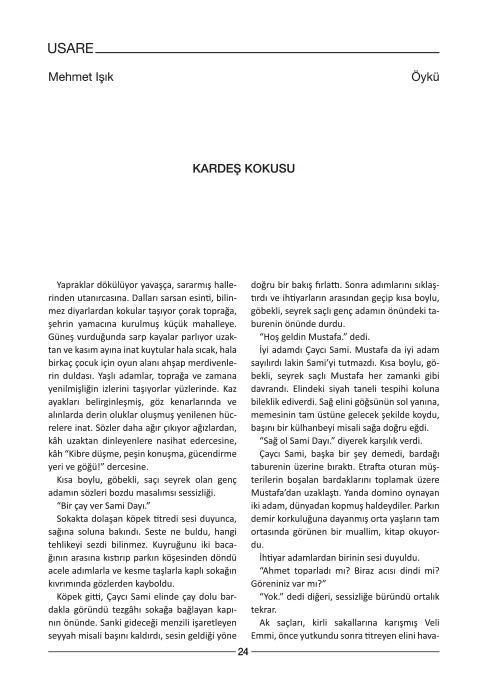 USARE

Mehmet Işık

Öykü

KARDEŞ KOKUSU

Yapraklar dökülüyor yavaşça, sararmış hallerinden utanırcasına. Dalları sarsan esinti, bilinmez diyarlardan kokular taşıyor çorak toprağa, şehrin yamacına kurulmuş küçük mahalleye. Güneş vurduğunda sarp kayalar parlıyor uzaktan ve kasım ayına inat kuytular hala sıcak, hala birkaç çocuk için oyun alanı ahşap merdivenlerin duldası. Yaşlı adamlar, toprağa ve zamana yenilmişliğin izlerini taşıyorlar yüzlerinde. Kaz ayakları belirginleşmiş, göz kenarlarında ve alınlarda derin oluklar oluşmuş yenilenen hücrelere inat. Sözler daha ağır çıkıyor ağızlardan, kâh uzaktan dinleyenlere nasihat edercesine, kâh "Kibre düşme, peşin konuşma, gücendirme yeri ve göğü!" dercesine.

Kısa boylu, göbekli, saçı seyrek olan genç adamın sözleri bozdu masalımsı sessizliği.

"Bir çay ver Sami Dayı."

Sokakta dolaşan köpek titredi sesi duyunca, sağına soluna bakındı. Seste ne buldu, hangi tehlikeyi sezdi bilinmez. Kuyruğunu iki bacağının arasına kıstırıp parkın köşesinden döndü acele adımlarla ve kesme taşlarla kaplı sokağın kıvrımında gözlerden kayboldu.

Köpek gitti, Çaycı Sami elinde çay dolu bardakla göründü tezgâhı sokağa bağlayan kapının önünde. Sanki gideceği menzili işaretleyen seyyah misali başını kaldırdı, sesin geldiği yöne doğru bir bakış fırlattı. Sonra adımlarını sıklaştırdı ve ihtiyarların arasından geçip kısa boylu, göbekli, seyrek saçlı genç adamın önündeki taburenin önünde durdu.

"Hoş geldin Mustafa." dedi.

İyi adamdı Çaycı Sami. Mustafa da iyi adam sayılırdı lakin Sami'yi tutmazdı. Kısa boylu, göbekli, seyrek saçlı Mustafa her zamanki gibi davrandı. Elindeki siyah taneli tespihi koluna bileklik ediverdi. Sağ elini göğsünün sol yanına, memesinin tam üstüne gelecek şekilde koydu, başını bir külhanbeyi misali sağa doğru eğdi.

"Sağ ol Sami Dayı." diyerek karşılık verdi.

Çaycı Sami, başka bir şey demedi, bardağı taburenin üzerine bıraktı. Etrafta oturan müşterilerin boşalan bardaklarını toplamak üzere Mustafa'dan uzaklaştı. Yanda domino oynayan iki adam, dünyadan kopmuş haldeydiler. Parkın demir korkuluğuna dayanmış orta yaşların tam ortasında görünen bir muallim, kitap okuyordu.

İhtiyar adamlardan birinin sesi duyuldu.

"Ahmet toparladı mı? Biraz acısı dindi mi? Göreniniz var mı?"

"Yok." dedi diğeri, sessizliğe büründü ortalık tekrar.

Ak saçları, kirli sakallarına karışmış Veli Emmi, önce yutkundu sonra titreyen elini hava-

24